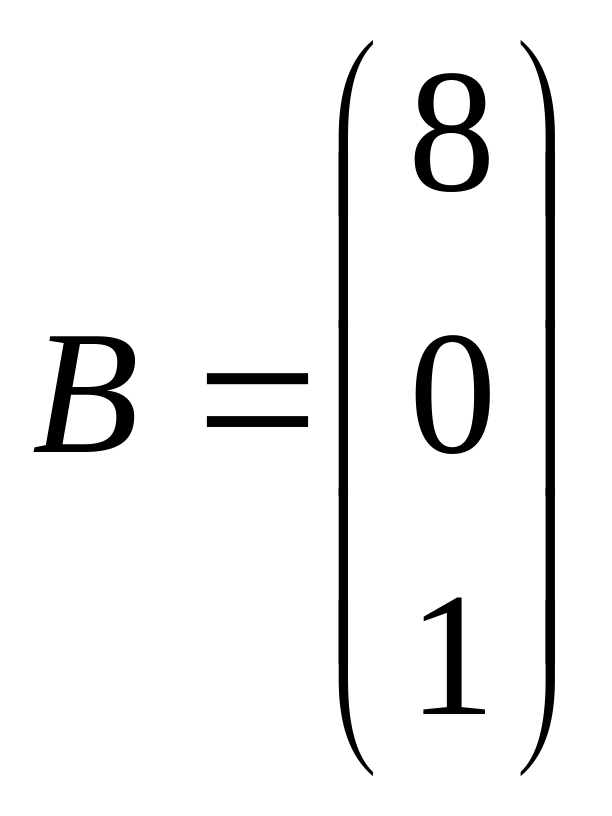 $B = \begin{pmatrix} 8 \\ 0 \\ 1 \end{pmatrix}$